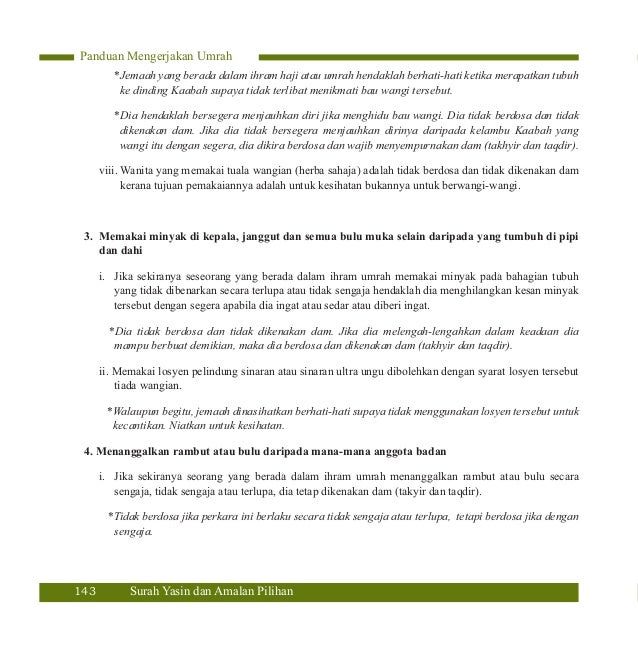 Panduan Mengerjakan Umrah

*Jemaah yang berada dalam ihram haji atau umrah hendaklah berhati-hati ketika merapatkan tubuh ke dinding Kaabah supaya tidak terlibat menikmati bau wangi tersebut.

*Dia hendaklah bersegera menjauhkan diri jika menghidu bau wangi. Dia tidak berdosa dan tidak dikenakan dam. Jika dia tidak bersegera menjauhkan dirinya daripada kelambu Kaabah yang wangi itu dengan segera, dia dikira berdosa dan wajib menyempurnakan dam (takhyir dan taqdir).

viii. Wanita yang memakai tuala wangian (herba sahaja) adalah tidak berdosa dan tidak dikenakan dam kerana tujuan pemakaiannya adalah untuk kesihatan bukannya untuk berwangi-wangi.

3. Memakai minyak di kepala, janggut dan semua bulu muka selain daripada yang tumbuh di pipi dan dahi

i. Jika sekiranya seseorang yang berada dalam ihram umrah memakai minyak pada bahagian tubuh yang tidak dibenarkan secara terlupa atau tidak sengaja hendaklah dia menghilangkan kesan minyak tersebut dengan segera apabila dia ingat atau sedar atau diberi ingat.

*Dia tidak berdosa dan tidak dikenakan dam. Jika dia melengah-lengahkan dalam keadaan dia mampu berbuat demikian, maka dia berdosa dan dikenakan dam (takhyir dan taqdir).

ii. Memakai losyen pelindung sinaran atau sinaran ultra ungu dibolehkan dengan syarat losyen tersebut tiada wangian.

*Walaupun begitu, jemaah dinasihatkan berhati-hati supaya tidak menggunakan losyen tersebut untuk kecantikan. Niatkan untuk kesihatan.

4. Menanggalkan rambut atau bulu daripada mana-mana anggota badan

i. Jika sekiranya seorang yang berada dalam ihram umrah menanggalkan rambut atau bulu secara sengaja, tidak sengaja atau terlupa, dia tetap dikenakan dam (takyir dan taqdir).

*Tidak berdosa jika perkara ini berlaku secara tidak sengaja atau terlupa, tetapi berdosa jika dengan sengaja.

143 Surah Yasin dan Amalan Pilihan